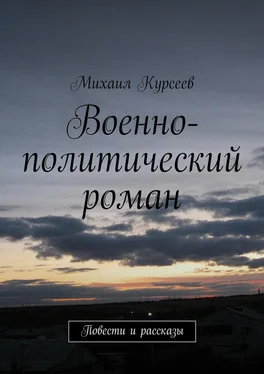 Михаил Курсеев

Военно-политический роман

Повести и рассказы